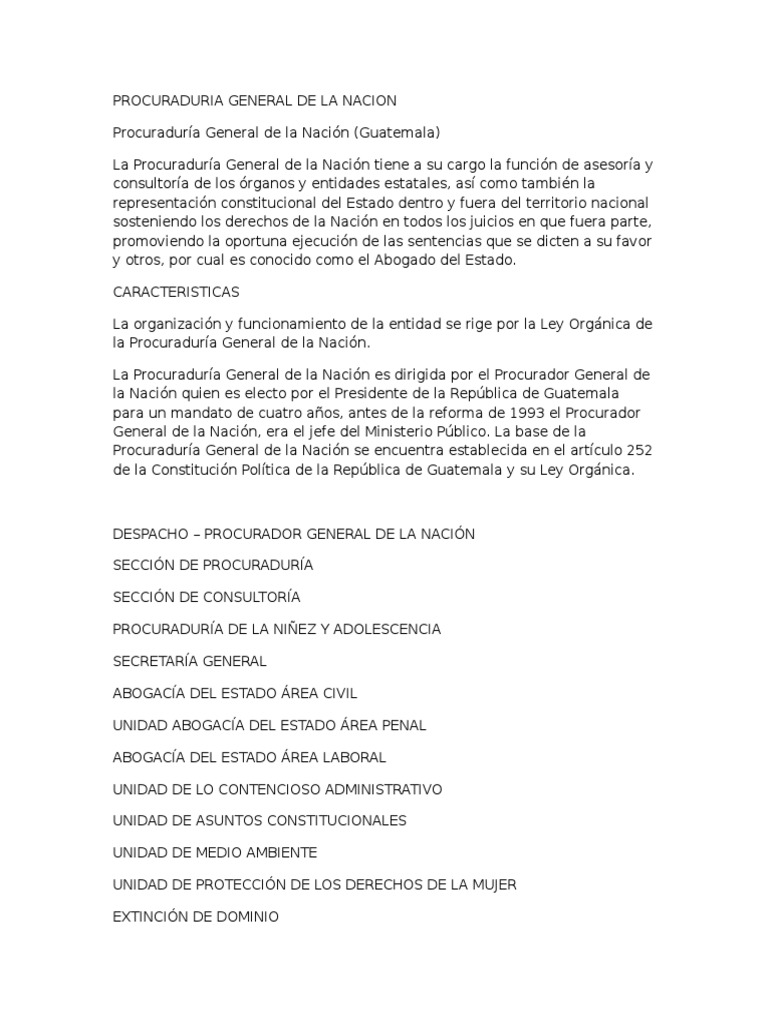 PROCURADURIA GENERAL DE LA NACION

Procuraduría General de la Nación (Guatemala)

La Procuraduría General de la Nación tiene a su cargo la función de asesoría y consultoría de los órganos y entidades estatales, así como también la representación constitucional del Estado dentro y fuera del territorio nacional sosteniendo los derechos de la Nación en todos los juicios en que fuera parte, promoviendo la oportuna ejecución de las sentencias que se dicten a su favor y otros, por cual es conocido como el Abogado del Estado.

CARACTERISTICAS

La organización y funcionamiento de la entidad se rige por la Ley Orgánica de la Procuraduría General de la Nación.

La Procuraduría General de la Nación es dirigida por el Procurador General de la Nación quien es electo por el Presidente de la República de Guatemala para un mandato de cuatro años, antes de la reforma de 1993 el Procurador General de la Nación, era el jefe del Ministerio Público. La base de la Procuraduría General de la Nación se encuentra establecida en el artículo 252 de la Constitución Política de la República de Guatemala y su Ley Orgánica.

DESPACHO – PROCURADOR GENERAL DE LA NACIÓN

SECCIÓN DE PROCURADURÍA

SECCIÓN DE CONSULTORÍA

PROCURADURÍA DE LA NIÑEZ Y ADOLESCENCIA

SECRETARÍA GENERAL

ABOGACÍA DEL ESTADO ÁREA CIVIL

UNIDAD ABOGACÍA DEL ESTADO ÁREA PENAL

ABOGACÍA DEL ESTADO ÁREA LABORAL

UNIDAD DE LO CONTENCIOSO ADMINISTRATIVO

UNIDAD DE ASUNTOS CONSTITUCIONALES

UNIDAD DE MEDIO AMBIENTE

UNIDAD DE PROTECCIÓN DE LOS DERECHOS DE LA MUJER

EXTINCIÓN DE DOMINIO